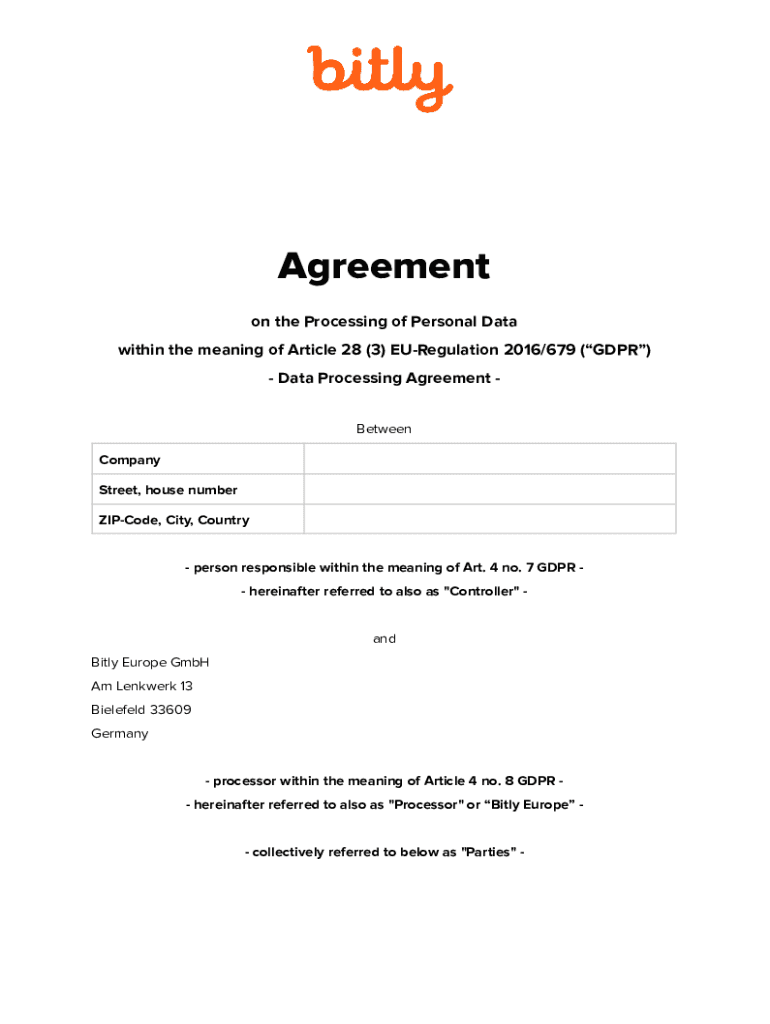 bitly

Agreement

on the Processing of Personal Data

within the meaning of Article 28 (3) EU-Regulation 2016/679 (“GDPR”)

- Data Processing Agreement -

Between

| Company | |
|---|---|
| Street, house number | |
| ZIP-Code, City, Country | |

- person responsible within the meaning of Art. 4 no. 7 GDPR -

- hereinafter referred to also as "Controller" -

and

Bitly Europe GmbH
Am Lenkwerk 13
Bielefeld 33609
Germany

- processor within the meaning of Article 4 no. 8 GDPR -

- hereinafter referred to also as "Processor" or “Bitly Europe” -

- collectively referred to below as "Parties" -